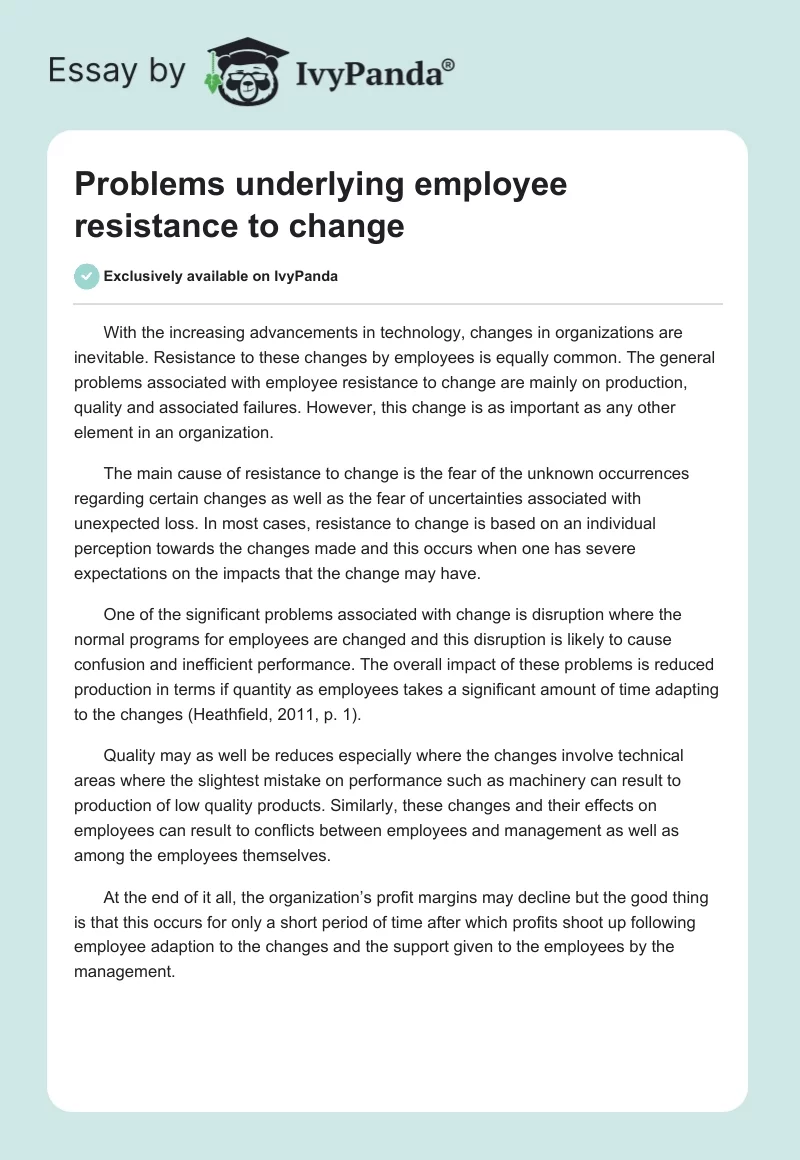 Essay by IvyPanda®

Problems underlying employee resistance to change

Exclusively available on IvyPanda

With the increasing advancements in technology, changes in organizations are inevitable. Resistance to these changes by employees is equally common. The general problems associated with employee resistance to change are mainly on production, quality and associated failures. However, this change is as important as any other element in an organization.

The main cause of resistance to change is the fear of the unknown occurrences regarding certain changes as well as the fear of uncertainties associated with unexpected loss. In most cases, resistance to change is based on an individual perception towards the changes made and this occurs when one has severe expectations on the impacts that the change may have.

One of the significant problems associated with change is disruption where the normal programs for employees are changed and this disruption is likely to cause confusion and inefficient performance. The overall impact of these problems is reduced production in terms if quantity as employees takes a significant amount of time adapting to the changes (Heathfield, 2011, p. 1).

Quality may as well be reduces especially where the changes involve technical areas where the slightest mistake on performance such as machinery can result to production of low quality products. Similarly, these changes and their effects on employees can result to conflicts between employees and management as well as among the employees themselves.

At the end of it all, the organization's profit margins may decline but the good thing is that this occurs for only a short period of time after which profits shoot up following employee adaption to the changes and the support given to the employees by the management.